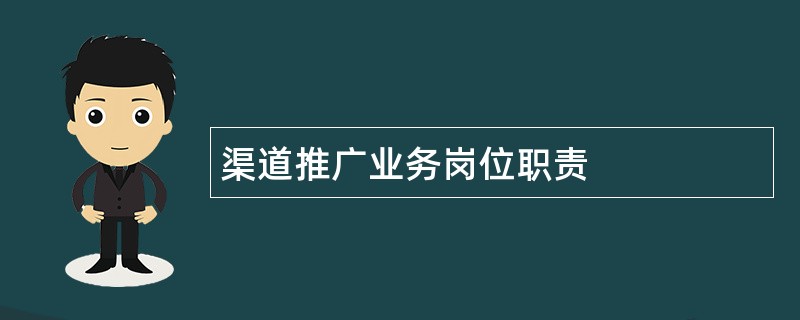 渠道推广业务岗位职责